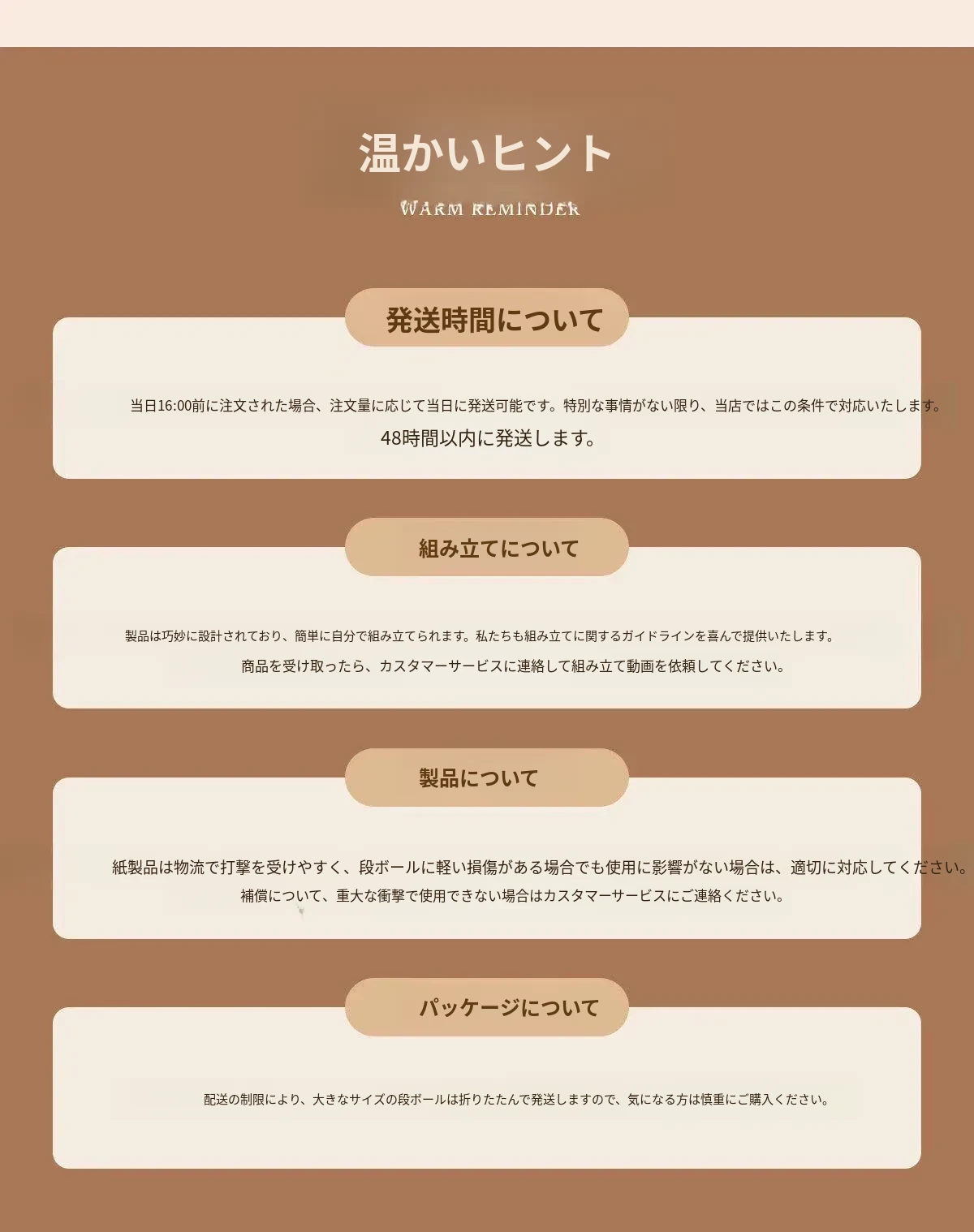 温かいヒント

WARM REMINDER

発送時間について

当日16:00前に注文された場合、注文量に応じて当日に発送可能です。特別な事情がない限り、当店ではこの条件で対応いたします。

48時間以内に発送します。

組み立てについて

製品は巧妙に設計されており、簡単に自分で組み立てられます。私たちも組み立てに関するガイドラインを喜んで提供いたします。

商品を受け取ったら、カスタマーサービスに連絡して組み立て動画を依頼してください。

製品について

紙製品は物流で打撃を受けやすく、段ボールに軽い損傷がある場合でも使用に影響がない場合は、適切に対応してください。

補償について、重大な衝撃で使用できない場合はカスタマーサービスにご連絡ください。

パッケージについて

配送の制限により、大きなサイズの段ボールは折りたたんで発送しますので、気になる方は慎重にご購入ください。